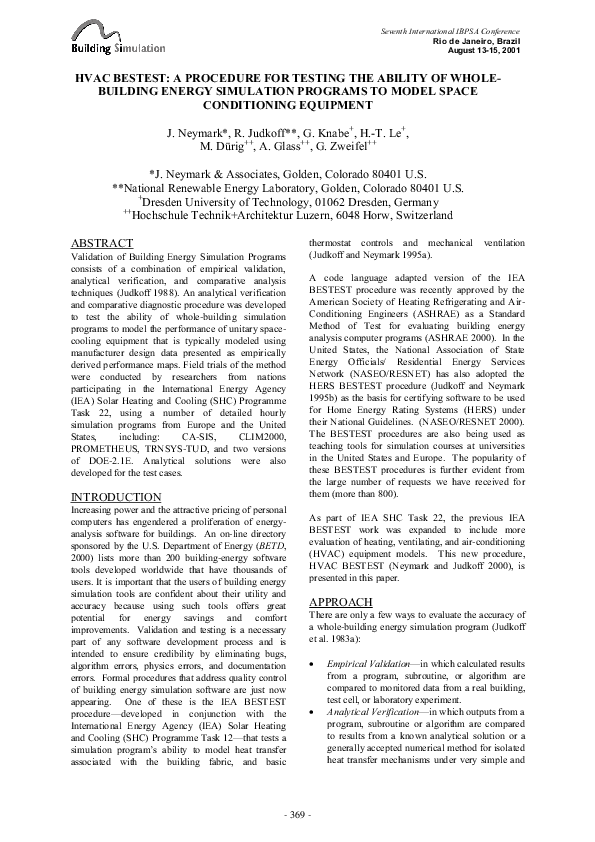 Building Simulation

Seventh International IBPSA Conference
Rio de Janeiro, Brazil
August 13-15, 2001

HVAC BESTEST: A PROCEDURE FOR TESTING THE ABILITY OF WHOLE-BUILDING ENERGY SIMULATION PROGRAMS TO MODEL SPACE CONDITIONING EQUIPMENT

J. Neymark*, R. Judkoff**, G. Knabe$^{+}$, H.-T. Le$^{+}$, M. Dürig$^{++}$, A. Glass$^{++}$, G. Zweifel$^{++}$

*J. Neymark & Associates, Golden, Colorado 80401 U.S.
**National Renewable Energy Laboratory, Golden, Colorado 80401 U.S.
$^{+}$Dresden University of Technology, 01062 Dresden, Germany
$^{++}$Hochschule Technik+Architektur Luzern, 6048 Horw, Switzerland

ABSTRACT
Validation of Building Energy Simulation Programs consists of a combination of empirical validation, analytical verification, and comparative analysis techniques (Judkoff 1988). An analytical verification and comparative diagnostic procedure was developed to test the ability of whole-building simulation programs to model the performance of unitary space-cooling equipment that is typically modeled using manufacturer design data presented as empirically derived performance maps. Field trials of the method were conducted by researchers from nations participating in the International Energy Agency (IEA) Solar Heating and Cooling (SHC) Programme Task 22, using a number of detailed hourly simulation programs from Europe and the United States, including: CA-SIS, CLIM2000, PROMETHEUS, TRNSYS-TUD, and two versions of DOE-2.1E. Analytical solutions were also developed for the test cases.

INTRODUCTION
Increasing power and the attractive pricing of personal computers has engendered a proliferation of energy-analysis software for buildings. An on-line directory sponsored by the U.S. Department of Energy (BETD, 2000) lists more than 200 building-energy software tools developed worldwide that have thousands of users. It is important that the users of building energy simulation tools are confident about their utility and accuracy because using such tools offers great potential for energy savings and comfort improvements. Validation and testing is a necessary part of any software development process and is intended to ensure credibility by eliminating bugs, algorithm errors, physics errors, and documentation errors. Formal procedures that address quality control of building energy simulation software are just now appearing. One of these is the IEA BESTEST procedure—developed in conjunction with the International Energy Agency (IEA) Solar Heating and Cooling (SHC) Programme Task 12—that tests a simulation program's ability to model heat transfer associated with the building fabric, and basic thermostat controls and mechanical ventilation (Judkoff and Neymark 1995a).

A code language adapted version of the IEA BESTEST procedure was recently approved by the American Society of Heating Refrigerating and Air-Conditioning Engineers (ASHRAE) as a Standard Method of Test for evaluating building energy analysis computer programs (ASHRAE 2000). In the United States, the National Association of State Energy Officials/ Residential Energy Services Network (NASEO/RESNET) has also adopted the HERS BESTEST procedure (Judkoff and Neymark 1995b) as the basis for certifying software to be used for Home Energy Rating Systems (HERS) under their National Guidelines. (NASEO/RESNET 2000). The BESTEST procedures are also being used as teaching tools for simulation courses at universities in the United States and Europe. The popularity of these BESTEST procedures is further evident from the large number of requests we have received for them (more than 800).

As part of IEA SHC Task 22, the previous IEA BESTEST work was expanded to include more evaluation of heating, ventilating, and air-conditioning (HVAC) equipment models. This new procedure, HVAC BESTEST (Neymark and Judkoff 2000), is presented in this paper.

APPROACH
There are only a few ways to evaluate the accuracy of a whole-building energy simulation program (Judkoff et al. 1983a):

• Empirical Validation—in which calculated results from a program, subroutine, or algorithm are compared to monitored data from a real building, test cell, or laboratory experiment.
• Analytical Verification—in which outputs from a program, subroutine or algorithm are compared to results from a known analytical solution or a generally accepted numerical method for isolated heat transfer mechanisms under very simple and

- 369 -